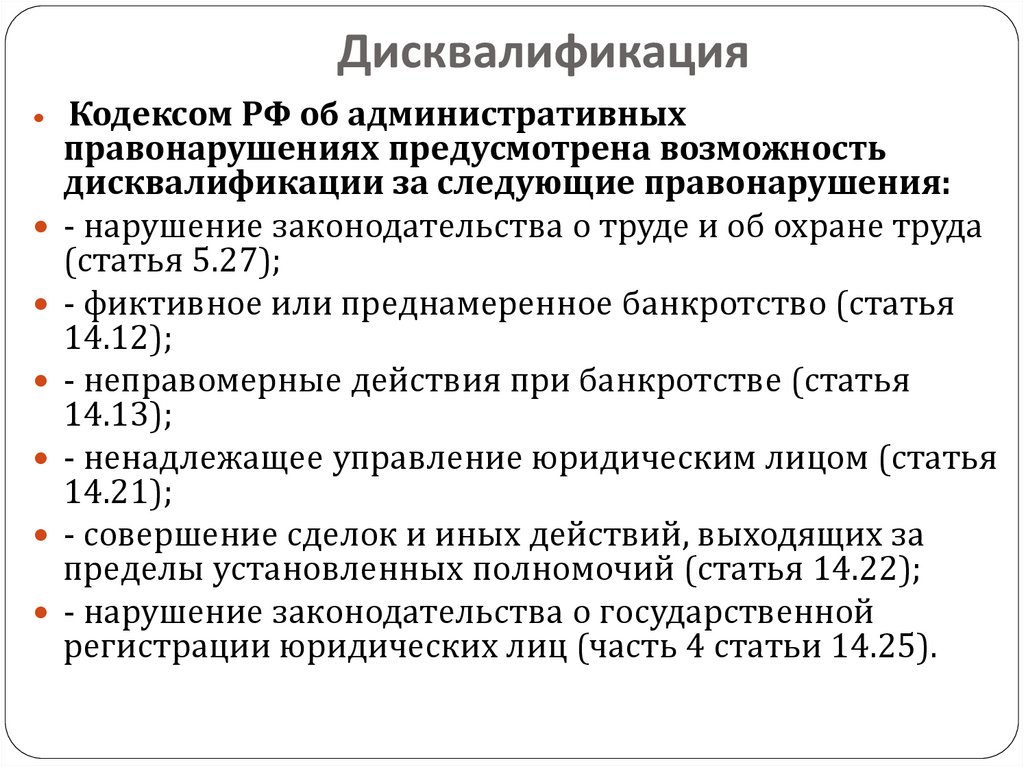 Дисквалификация

Кодексом РФ об административных правонарушениях предусмотрена возможность дисквалификации за следующие правонарушения:

- нарушение законодательства о труде и об охране труда (статья 5.27);

- фиктивное или преднамеренное банкротство (статья 14.12);

- неправомерные действия при банкротстве (статья 14.13);

- ненадлежащее управление юридическим лицом (статья 14.21);

- совершение сделок и иных действий, выходящих за пределы установленных полномочий (статья 14.22);

- нарушение законодательства о государственной регистрации юридических лиц (часть 4 статьи 14.25).